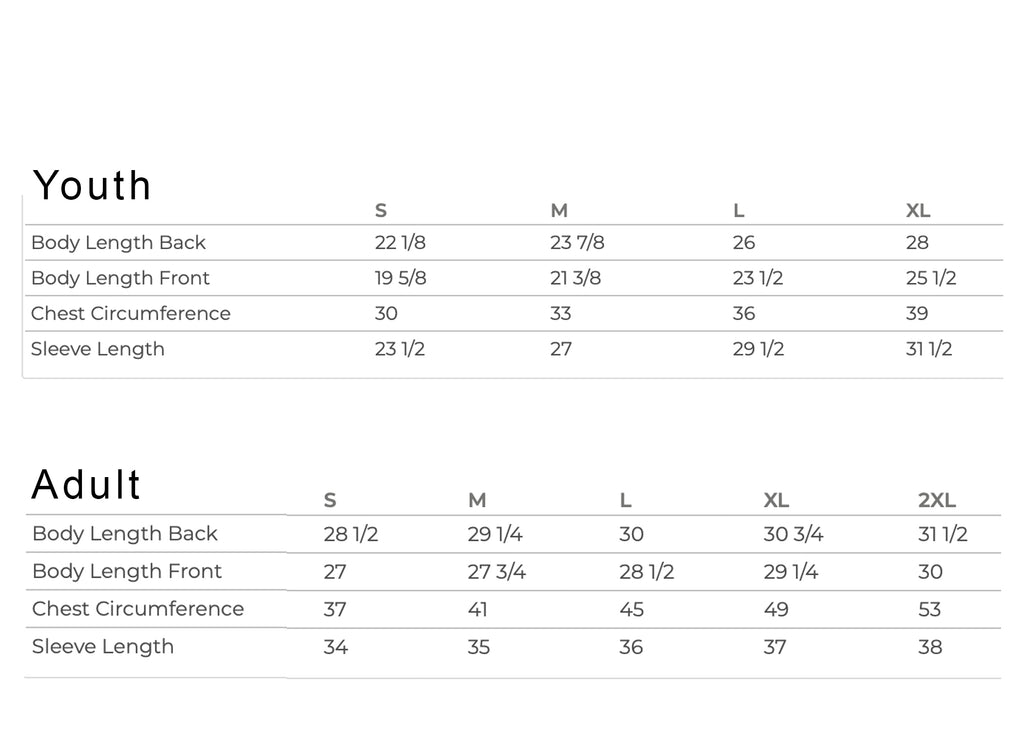 Youth

| | S | M | L | XL |
|---|---|---|---|---|
| Body Length Back | 22 1/8 | 23 7/8 | 26 | 28 |
| Body Length Front | 19 5/8 | 21 3/8 | 23 1/2 | 25 1/2 |
| Chest Circumference | 30 | 33 | 36 | 39 |
| Sleeve Length | 23 1/2 | 27 | 29 1/2 | 31 1/2 |

Adult

| | S | M | L | XL | 2XL |
|---|---|---|---|---|---|
| Body Length Back | 28 1/2 | 29 1/4 | 30 | 30 3/4 | 31 1/2 |
| Body Length Front | 27 | 27 3/4 | 28 1/2 | 29 1/4 | 30 |
| Chest Circumference | 37 | 41 | 45 | 49 | 53 |
| Sleeve Length | 34 | 35 | 36 | 37 | 38 |